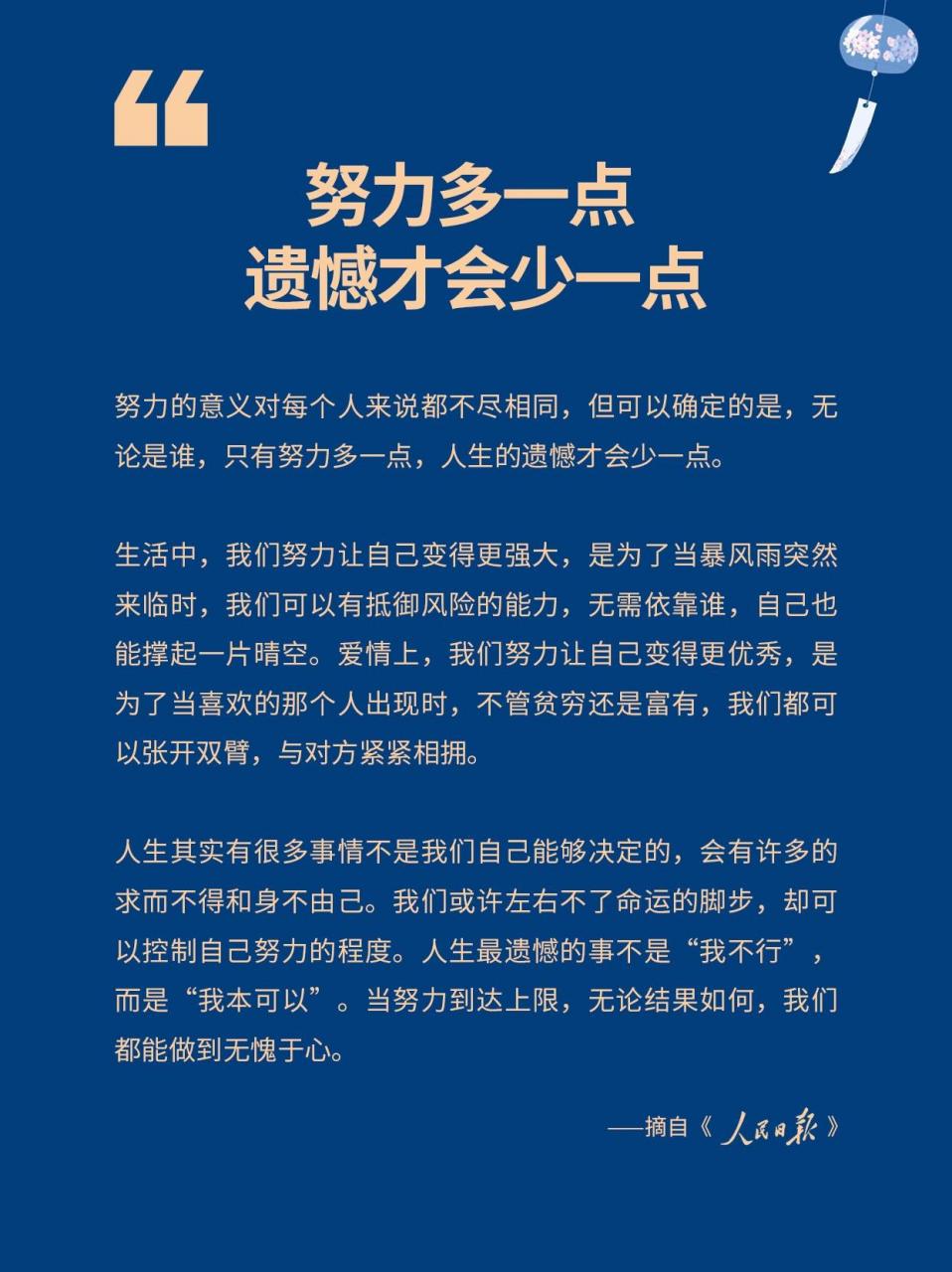 “

努力多一点
遗憾才会少一点

努力的意义对每个人来说都不尽相同，但可以确定的是，无论是谁，只有努力多一点，人生的遗憾才会少一点。

生活中，我们努力让自己变得更强大，是为了当暴风雨突然来临时，我们可以有抵御风险的能力，无需依靠谁，自己也能撑起一片晴空。爱情上，我们努力让自己变得更优秀，是为了当喜欢的那个人出现时，不管贫穷还是富有，我们都可以张开双臂，与对方紧紧相拥。

人生其实有很多事情不是我们自己能够决定的，会有许多的求而不得和身不由己。我们或许左右不了命运的脚步，却可以控制自己努力的程度。人生最遗憾的事不是“我不行”，而是“我本可以”。当努力到达上限，无论结果如何，我们都能做到无愧于心。

——摘自《人民日报》